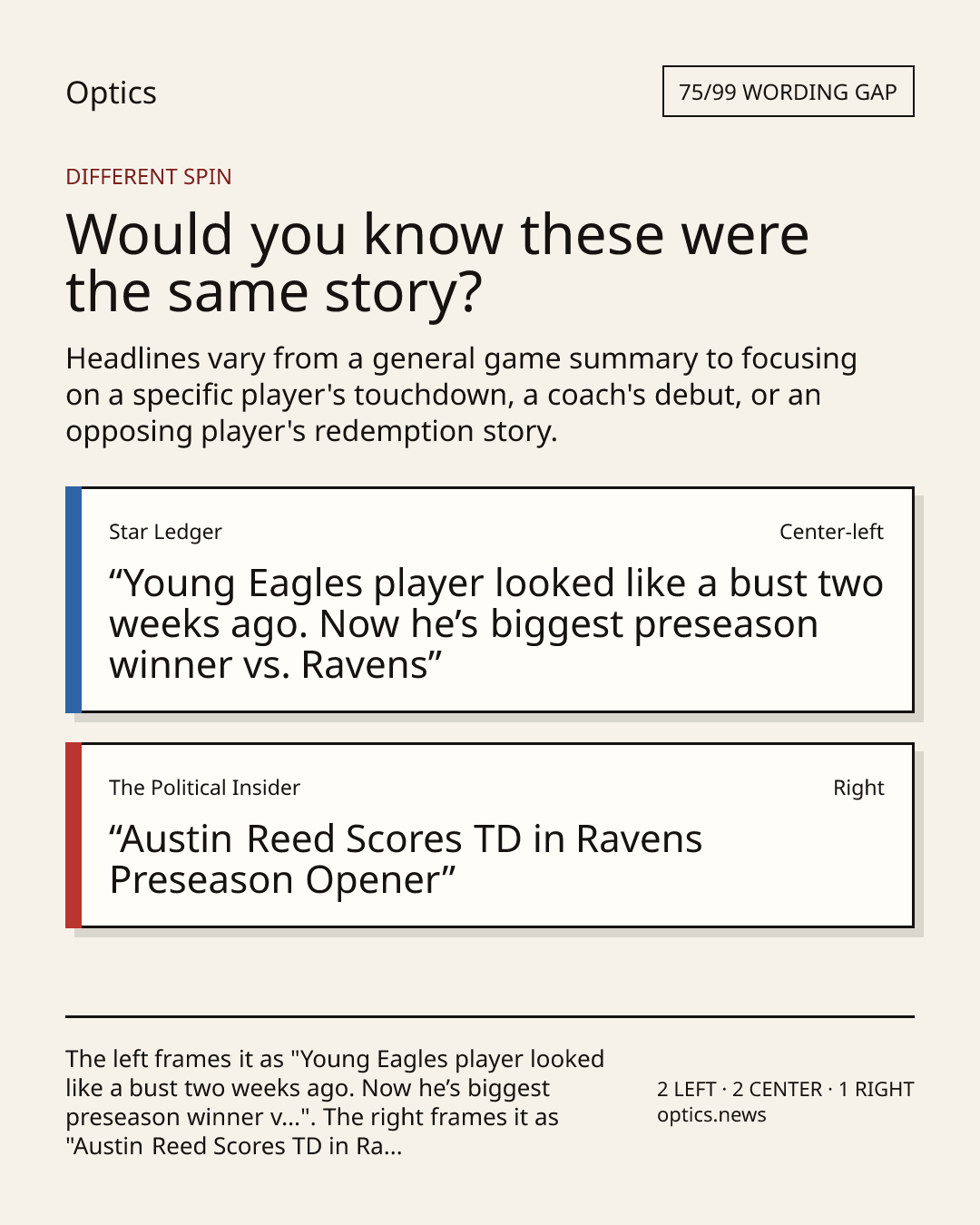 Optics

75/99 WORDING GAP

DIFFERENT SPIN

Would you know these were the same story?

Headlines vary from a general game summary to focusing on a specific player's touchdown, a coach's debut, or an opposing player's redemption story.

Star Ledger

Center-left

"Young Eagles player looked like a bust two weeks ago. Now he's biggest preseason winner vs. Ravens"

The Political Insider

Right

"Austin Reed Scores TD in Ravens Preseason Opener"

The left frames it as "Young Eagles player looked like a bust two weeks ago. Now he's biggest preseason winner v...". The right frames it as "Austin Reed Scores TD in Ra...

2 LEFT · 2 CENTER · 1 RIGHT
optics.news